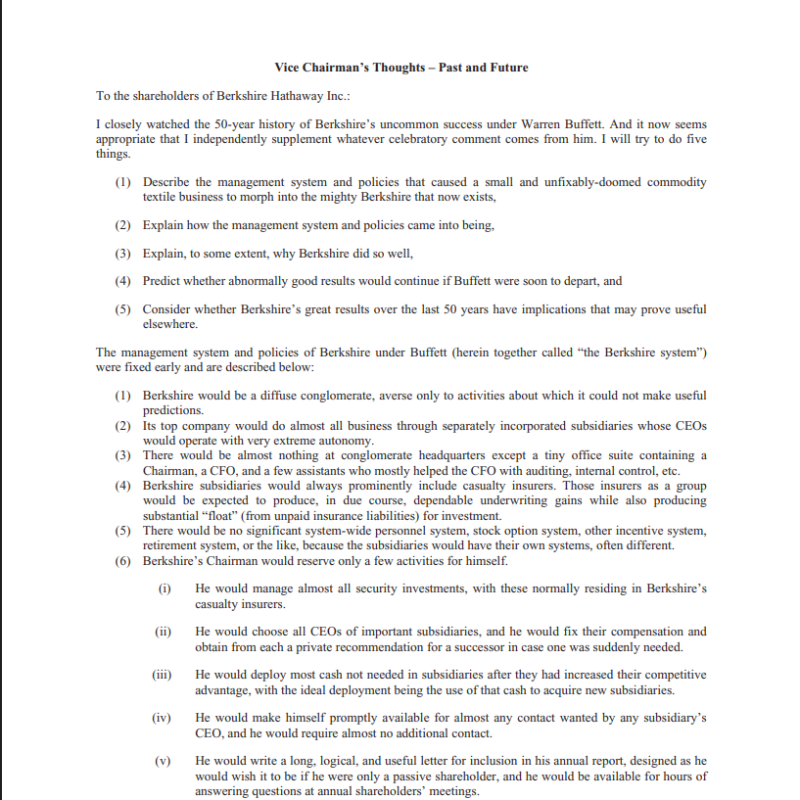 Vice Chairman's Thoughts – Past and Future

To the shareholders of Berkshire Hathaway Inc.:

I closely watched the 50-year history of Berkshire's uncommon success under Warren Buffett. And it now seems appropriate that I independently supplement whatever celebratory comment comes from him. I will try to do five things.

(1) Describe the management system and policies that caused a small and unfixably-doomed commodity textile business to morph into the mighty Berkshire that now exists,

(2) Explain how the management system and policies came into being,

(3) Explain, to some extent, why Berkshire did so well,

(4) Predict whether abnormally good results would continue if Buffett were soon to depart, and

(5) Consider whether Berkshire's great results over the last 50 years have implications that may prove useful elsewhere.

The management system and policies of Berkshire under Buffett (herein together called "the Berkshire system") were fixed early and are described below:

(1) Berkshire would be a diffuse conglomerate, averse only to activities about which it could not make useful predictions.
(2) Its top company would do almost all business through separately incorporated subsidiaries whose CEOs would operate with very extreme autonomy.
(3) There would be almost nothing at conglomerate headquarters except a tiny office suite containing a Chairman, a CFO, and a few assistants who mostly helped the CFO with auditing, internal control, etc.
(4) Berkshire subsidiaries would always prominently include casualty insurers. Those insurers as a group would be expected to produce, in due course, dependable underwriting gains while also producing substantial "float" (from unpaid insurance liabilities) for investment.
(5) There would be no significant system-wide personnel system, stock option system, other incentive system, retirement system, or the like, because the subsidiaries would have their own systems, often different.
(6) Berkshire's Chairman would reserve only a few activities for himself.

(i) He would manage almost all security investments, with these normally residing in Berkshire's casualty insurers.

(ii) He would choose all CEOs of important subsidiaries, and he would fix their compensation and obtain from each a private recommendation for a successor in case one was suddenly needed.

(iii) He would deploy most cash not needed in subsidiaries after they had increased their competitive advantage, with the ideal deployment being the use of that cash to acquire new subsidiaries.

(iv) He would make himself promptly available for almost any contact wanted by any subsidiary's CEO, and he would require almost no additional contact.

(v) He would write a long, logical, and useful letter for inclusion in his annual report, designed as he would wish it to be if he were only a passive shareholder, and he would be available for hours of answering questions at annual shareholders' meetings.